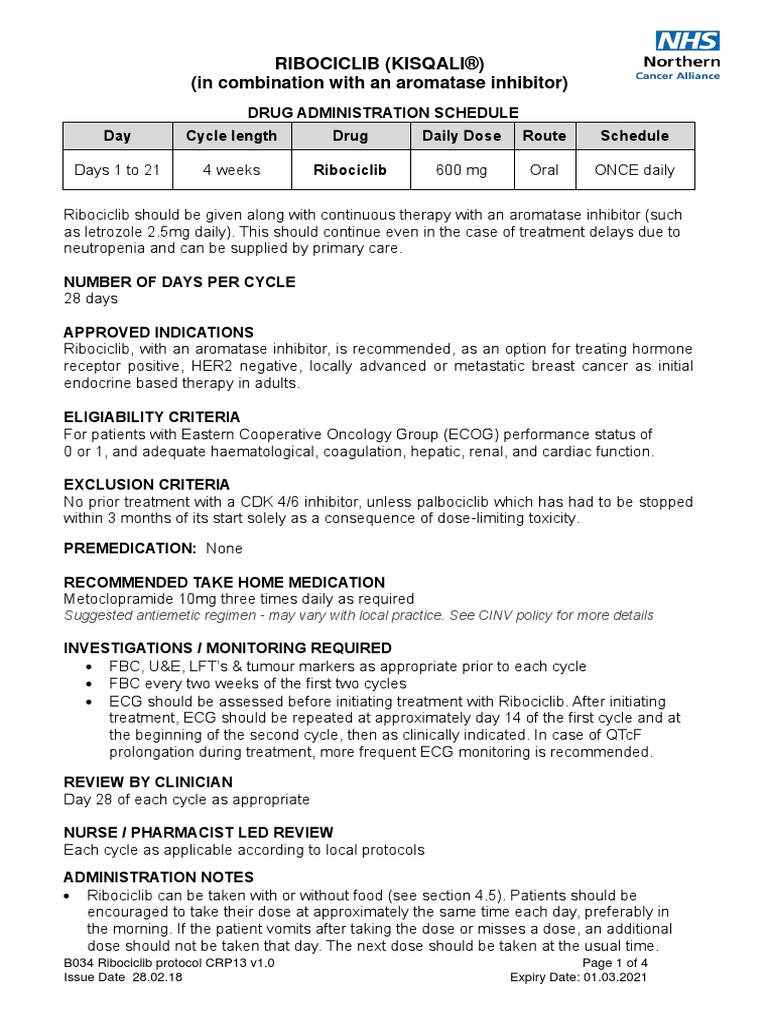 NHS
Northern
Cancer Alliance

RIBOCICLIB (KISQALI®)
(in combination with an aromatase inhibitor)

DRUG ADMINISTRATION SCHEDULE

| Day | Cycle length | Drug | Daily Dose | Route | Schedule |
|---|---|---|---|---|---|
| Days 1 to 21 | 4 weeks | Ribociclib | 600 mg | Oral | ONCE daily |

Ribociclib should be given along with continuous therapy with an aromatase inhibitor (such as letrozole 2.5mg daily). This should continue even in the case of treatment delays due to neutropenia and can be supplied by primary care.

NUMBER OF DAYS PER CYCLE
28 days

APPROVED INDICATIONS
Ribociclib, with an aromatase inhibitor, is recommended, as an option for treating hormone receptor positive, HER2 negative, locally advanced or metastatic breast cancer as initial endocrine based therapy in adults.

ELIGIABILITY CRITERIA
For patients with Eastern Cooperative Oncology Group (ECOG) performance status of 0 or 1, and adequate haematological, coagulation, hepatic, renal, and cardiac function.

EXCLUSION CRITERIA
No prior treatment with a CDK 4/6 inhibitor, unless palbociclib which has had to be stopped within 3 months of its start solely as a consequence of dose-limiting toxicity.

PREMEDICATION: None

RECOMMENDED TAKE HOME MEDICATION
Metoclopramide 10mg three times daily as required
Suggested antiemetic regimen - may vary with local practice. See CINV policy for more details

INVESTIGATIONS / MONITORING REQUIRED
• FBC, U&E, LFT's & tumour markers as appropriate prior to each cycle
• FBC every two weeks of the first two cycles
• ECG should be assessed before initiating treatment with Ribociclib. After initiating treatment, ECG should be repeated at approximately day 14 of the first cycle and at the beginning of the second cycle, then as clinically indicated. In case of QTcF prolongation during treatment, more frequent ECG monitoring is recommended.

REVIEW BY CLINICIAN
Day 28 of each cycle as appropriate

NURSE / PHARMACIST LED REVIEW
Each cycle as applicable according to local protocols

ADMINISTRATION NOTES
• Ribociclib can be taken with or without food (see section 4.5). Patients should be encouraged to take their dose at approximately the same time each day, preferably in the morning. If the patient vomits after taking the dose or misses a dose, an additional dose should not be taken that day. The next dose should be taken at the usual time.

B034 Ribociclib protocol CRP13 v1.0
Issue Date 28.02.18
Page 1 of 4
Expiry Date: 01.03.2021